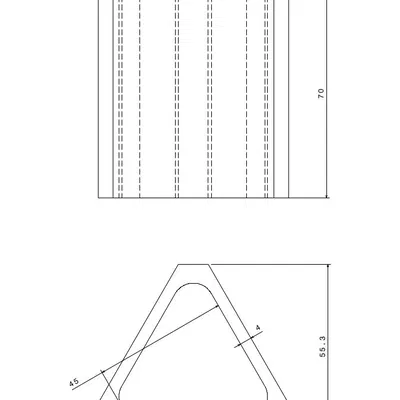 70

4

55.3

45